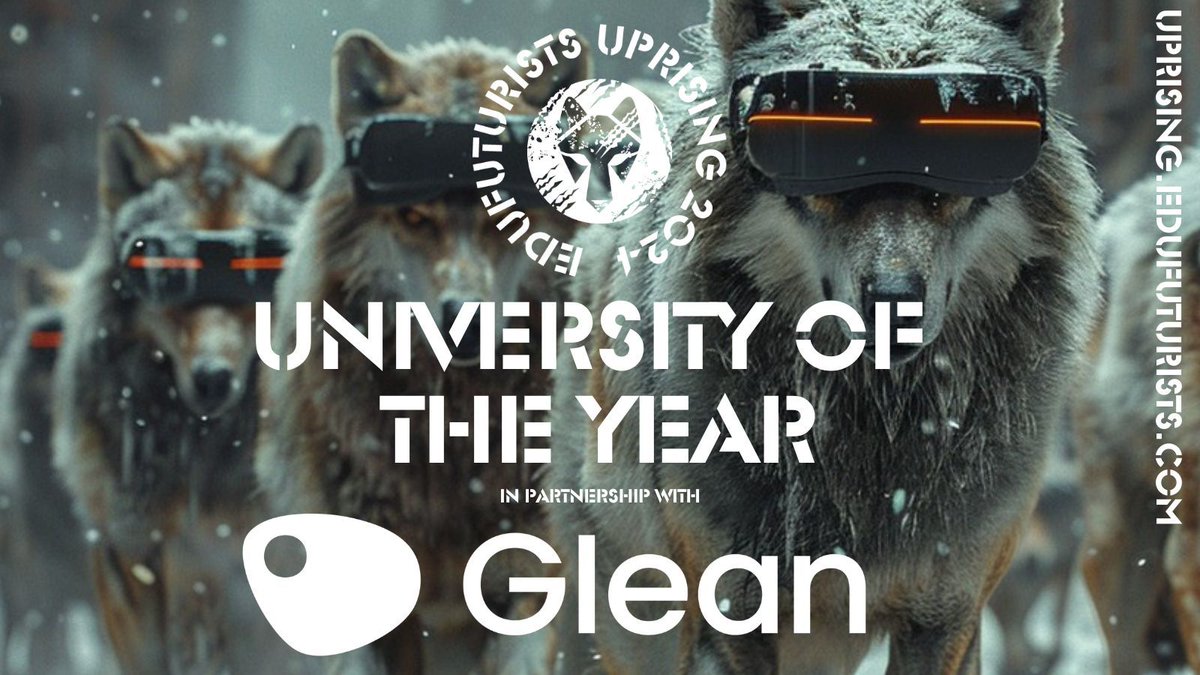 EDUFUTURISTS UPRISING 2024

UNIVERSITY OF THE YEAR

IN PARTNERSHIP WITH

Glean

UPRISING.EDUFUTURISTS.COM